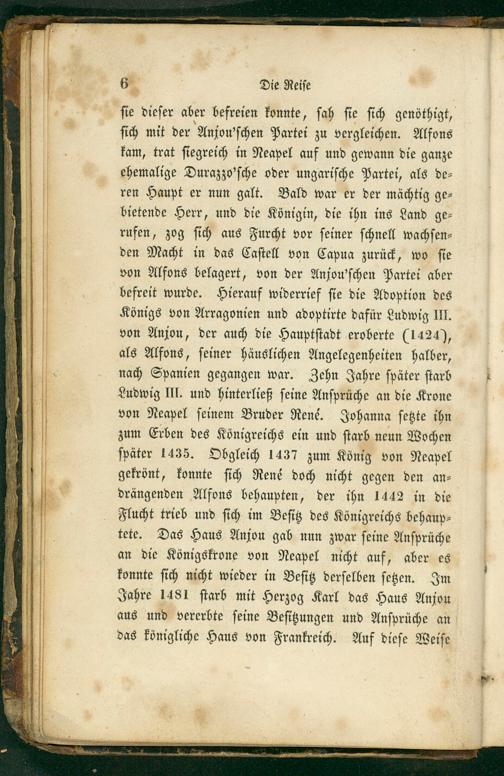 6 Die Reise

sie dieser aber befreien konnte, sah sie sich genöthigt, sich mit der Anjou'schen Partei zu vergleichen. Alfons kam, trat siegreich in Neapel auf und gewann die ganze ehemalige Durazzo'sche oder ungarische Partei, als deren Haupt er nun galt. Bald war er der mächtig gebietende Herr, und die Königin, die ihn ins Land gerufen, zog sich aus Furcht vor seiner schnell wachsenden Macht in das Castell von Capua zurück, wo sie von Alfons belagert, von der Anjou'schen Partei aber befreit wurde. Hierauf widerrief sie die Adoption des Königs von Arragonien und adoptirte dafür Ludwig III. von Anjou, der auch die Hauptstadt eroberte (1424), als Alfons, seiner häuslichen Angelegenheiten halber, nach Spanien gegangen war. Zehn Jahre später starb Ludwig III. und hinterließ seine Ansprüche an die Krone von Neapel seinem Bruder René. Johanna setzte ihn zum Erben des Königreichs ein und starb neun Wochen später 1435. Obgleich 1437 zum König von Neapel gekrönt, konnte sich René doch nicht gegen den andrängenden Alfons behaupten, der ihn 1442 in die Flucht trieb und sich im Besitz des Königreichs behauptete. Das Haus Anjou gab nun zwar seine Ansprüche an die Königskrone von Neapel nicht auf, aber es konnte sich nicht wieder in Besitz derselben setzen. Im Jahre 1481 starb mit Herzog Karl das Haus Anjou aus und vererbte seine Besitzungen und Ansprüche an das königliche Haus von Frankreich. Auf diese Weise